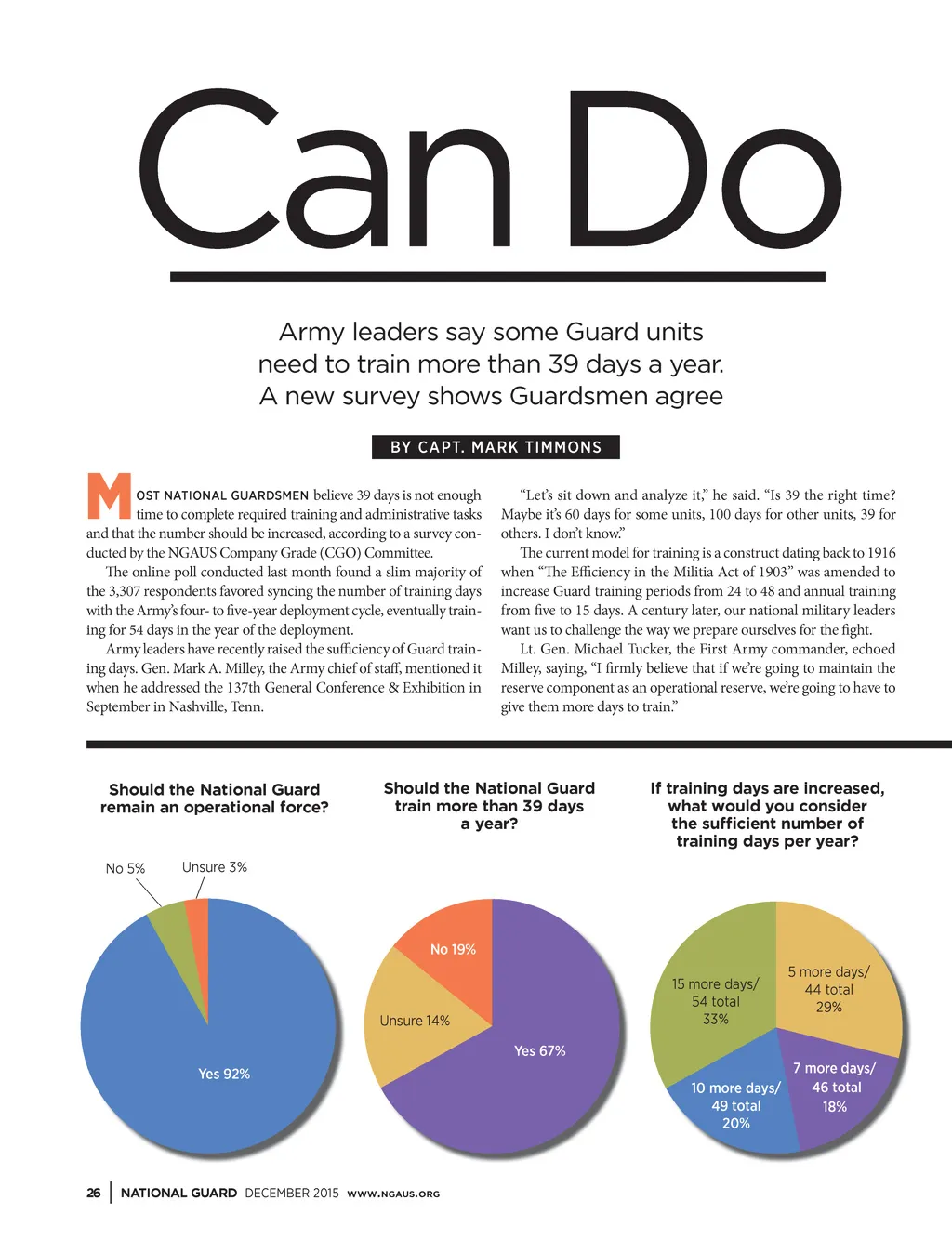 Can Do

Army leaders say some Guard units need to train more than 39 days a year. A new survey shows Guardsmen agree

BY CAPT. MARK TIMMONS

MOST NATIONAL GUARDSMEN believe 39 days is not enough time to complete required training and administrative tasks and that the number should be increased, according to a survey conducted by the NGAUS Company Grade (CGO) Committee.

The online poll conducted last month found a slim majority of the 3,307 respondents favored syncing the number of training days with the Army's four- to five-year deployment cycle, eventually training for 54 days in the year of the deployment.

Army leaders have recently raised the sufficiency of Guard training days. Gen. Mark A. Milley, the Army chief of staff, mentioned it when he addressed the 137th General Conference & Exhibition in September in Nashville, Tenn.

"Let's sit down and analyze it," he said. "Is 39 the right time? Maybe it's 60 days for some units, 100 days for other units, 39 for others. I don't know."

The current model for training is a construct dating back to 1916 when "The Efficiency in the Militia Act of 1903" was amended to increase Guard training periods from 24 to 48 and annual training from five to 15 days. A century later, our national military leaders want us to challenge the way we prepare ourselves for the fight.

Lt. Gen. Michael Tucker, the First Army commander, echoed Milley, saying, "I firmly believe that if we're going to maintain the reserve component as an operational reserve, we're going to have to give them more days to train."

Should the National Guard remain an operational force?

No 5%
Unsure 3%
Yes 92%

Should the National Guard train more than 39 days a year?

No 19%
Unsure 14%
Yes 67%

If training days are increased, what would you consider the sufficient number of training days per year?

15 more days/ 54 total 33%
5 more days/ 44 total 29%
7 more days/ 46 total 18%
10 more days/ 49 total 20%

26 | NATIONAL GUARD DECEMBER 2015 WWW.NGAUS.ORG